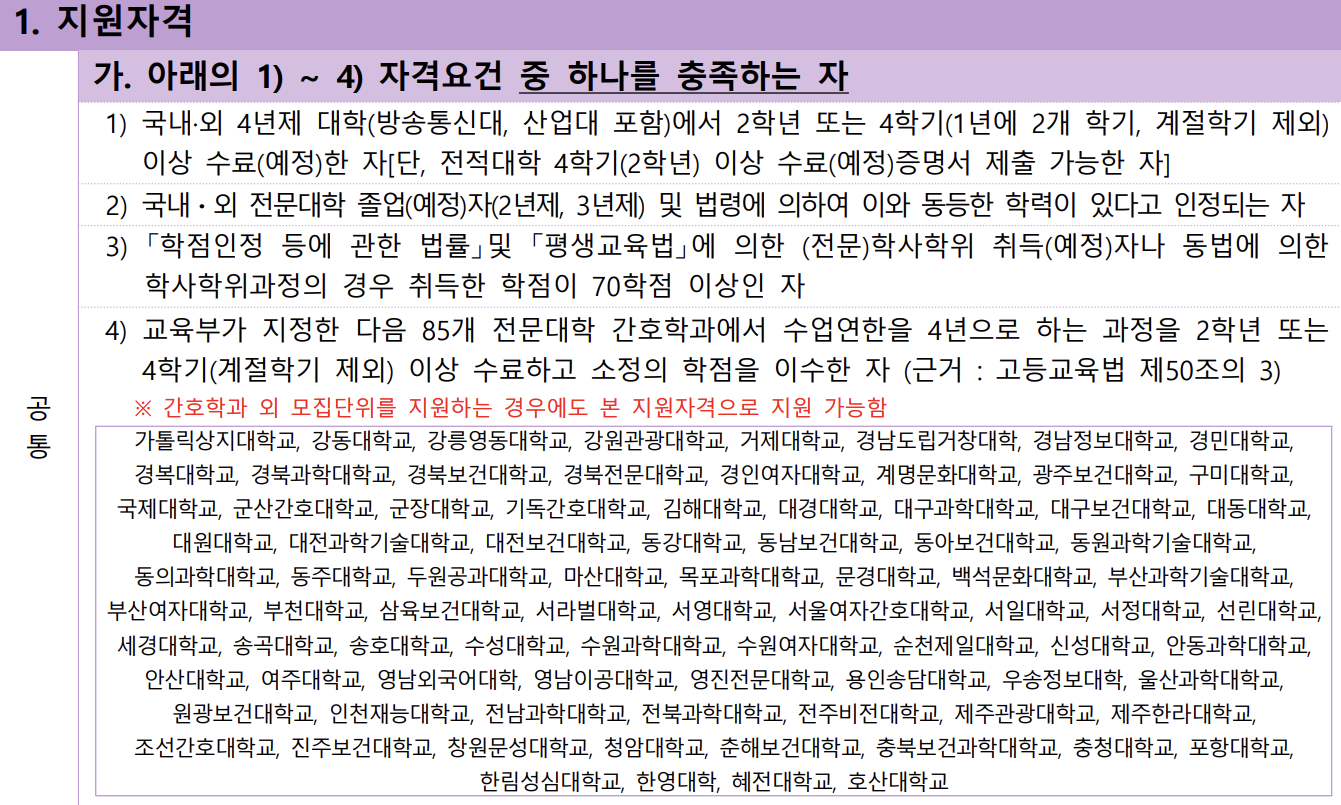 1. 지원자격

공통

가. 아래의 1) ~ 4) 자격요건 중 하나를 충족하는 자

1) 국내·외 4년제 대학(방송통신대, 산업대 포함)에서 2학년 또는 4학기(1년에 2개 학기, 계절학기 제외) 이상 수료(예정)한 자[단, 전적대학 4학기(2학년) 이상 수료(예정)증명서 제출 가능한 자]

2) 국내·외 전문대학 졸업(예정)자(2년제, 3년제) 및 법령에 의하여 이와 동등한 학력이 있다고 인정되는 자

3) 「학점인정 등에 관한 법률」및 「평생교육법」에 의한 (전문)학사학위 취득(예정)자나 동법에 의한 학사학위과정의 경우 취득한 학점이 70학점 이상인 자

4) 교육부가 지정한 다음 85개 전문대학 간호학과에서 수업연한을 4년으로 하는 과정을 2학년 또는 4학기(계절학기 제외) 이상 수료하고 소정의 학점을 이수한 자 (근거 : 고등교육법 제50조의 3)
※ 간호학과 외 모집단위를 지원하는 경우에도 본 지원자격으로 지원 가능함

가톨릭상지대학교, 강동대학교, 강릉영동대학교, 강원관광대학교, 거제대학교, 경남도립거창대학, 경남정보대학교, 경민대학교, 경복대학교, 경북과학대학교, 경북보건대학교, 경북전문대학교, 경인여자대학교, 계명문화대학교, 광주보건대학교, 구미대학교, 국제대학교, 군산간호대학교, 군장대학교, 기독간호대학교, 김해대학교, 대경대학교, 대구과학대학교, 대구보건대학교, 대동대학교, 대원대학교, 대전과학기술대학교, 대전보건대학교, 동강대학교, 동남보건대학교, 동아보건대학교, 동원과학기술대학교, 동의과학대학교, 동주대학교, 두원공과대학교, 마산대학교, 목포과학대학교, 문경대학교, 백석문화대학교, 부산과학기술대학교, 부산여자대학교, 부천대학교, 삼육보건대학교, 서라벌대학교, 서영대학교, 서울여자간호대학교, 서일대학교, 서정대학교, 선린대학교, 세경대학교, 송곡대학교, 송호대학교, 수성대학교, 수원과학대학교, 수원여자대학교, 순천제일대학교, 신성대학교, 안동과학대학교, 안산대학교, 여주대학교, 영남외국어대학, 영남이공대학교, 영진전문대학교, 용인송담대학교, 우송정보대학, 울산과학대학교, 원광보건대학교, 인천재능대학교, 전남과학대학교, 전북과학대학교, 전주비전대학교, 제주관광대학교, 제주한라대학교, 조선간호대학교, 진주보건대학교, 창원문성대학교, 청암대학교, 춘해보건대학교, 충북보건과학대학교, 충청대학교, 포항대학교, 한림성심대학교, 한영대학, 혜전대학교, 호산대학교